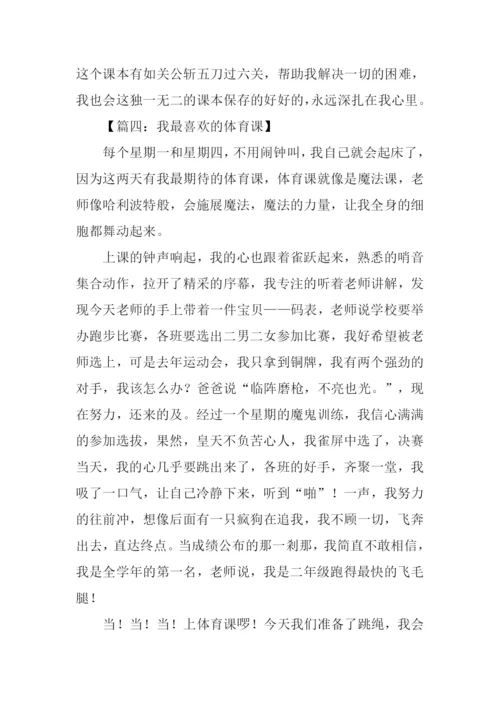 这个课本有如关公斩五刀过六关，帮助我解决一切的困难，我也会这独一无二的课本保存的好好的,永远深扎在我心里。

【篇四：我最喜欢的体育课】

每个星期一和星期四，不用闹钟叫，我自己就会起床了，因为这两天有我最期待的体育课，体育课就像是魔法课，老师像哈利波特般，会施展魔法，魔法的力量，让我全身的细胞都舞动起来。

上课的钟声响起，我的心也跟着雀跃起来，熟悉的哨音集合动作，拉开了精采的序幕，我专注的听着老师讲解，发现今天老师的手上带着一件宝贝——码表，老师说学校要举办跑步比赛，各班要选出二男二女参加比赛，我好希望被老师选上，可是去年运动会，我只拿到铜牌，我有两个强劲的对手，我该怎么办？爸爸说“临阵磨枪，不亮也光。”，现在努力，还来的及。经过一个星期的魔鬼训练，我信心满满的参加选拔，果然，皇天不负苦心人，我雀屏中选了，决赛当天，我的心几乎要跳出来了，各班的好手，齐聚一堂，我吸了一口气，让自己冷静下来，听到“啪”！一声，我努力的往前冲，想像后面有一只疯狗在追我，我不顾一切，飞奔出去，直达终点。当成绩公布的那一刹那，我简直不敢相信，我是全学年的第一名，老师说，我是二年级跑得最快的飞毛腿！

当！当！当！上体育课啰！今天我们准备了跳绳，我会